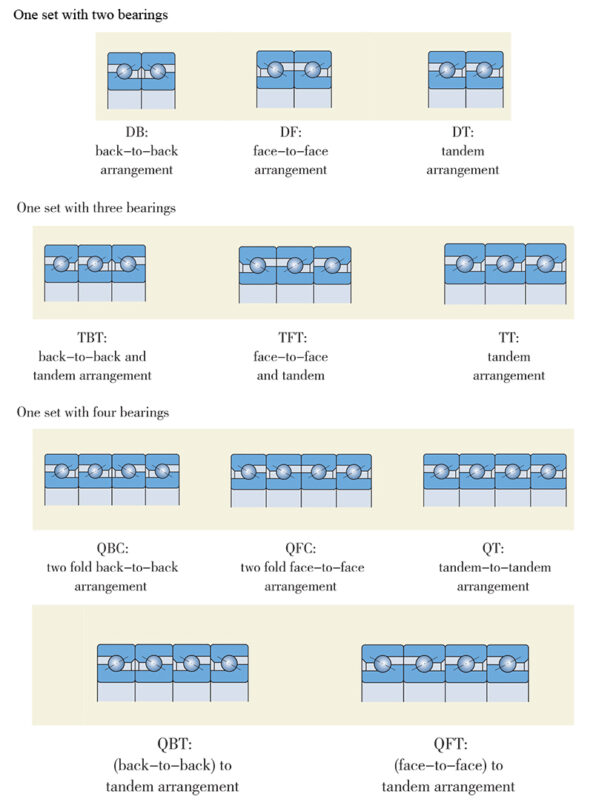 One set with two bearings

DB:
back-to-back
arrangement

DF:
face-to-face
arrangement

DT:
tandem
arrangement

One set with three bearings

TBT:
back-to-back and
tandem arrangement

TFT:
face-to-face
and tandem

TT:
tandem
arrangement

One set with four bearings

QBC:
two fold back-to-back
arrangement

QFC:
two fold face-to-face
arrangement

QT:
tandem-to-tandem
arrangement

QBT:
(back-to-back) to
tandem arrangement

QFT:
(face-to-face) to
tandem arrangement